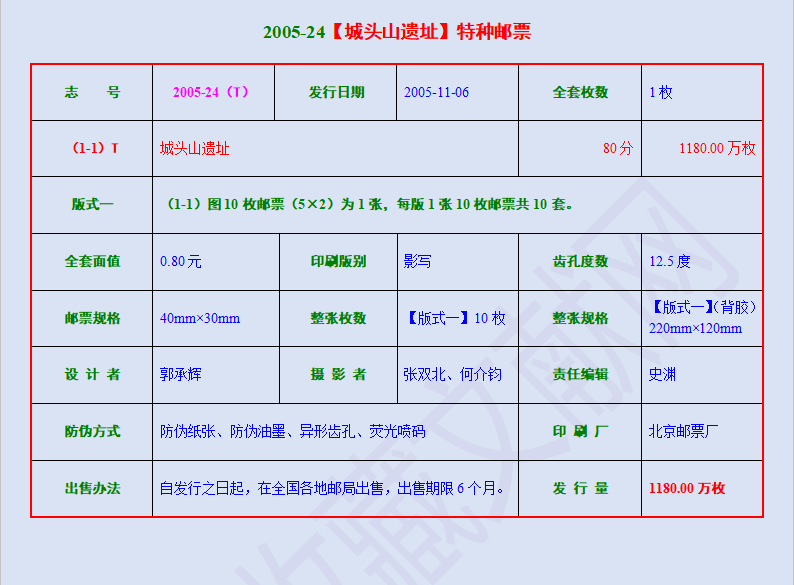 2005-24【城头山遗址】特种邮票

| 志　　号 | 2005-24（T） | 发行日期 | 2005-11-06 | 全套枚数 | 1枚 |
|---|---|---|---|---|---|
| （1-1）T | 城头山遗址 | | | 80分 | 1180.00万枚 |
| 版式一 | （1-1）图10枚邮票（5×2）为1张，每版1张10枚邮票共10套。 | | | | |
| 全套面值 | 0.80元 | 印刷版别 | 影写 | 齿孔度数 | 12.5度 |
| 邮票规格 | 40mm×30mm | 整张枚数 | 【版式一】10枚 | 整张规格 | 【版式一】(背胶）220mm×120mm |
| 设 计 者 | 郭承辉 | 摄 影 者 | 张双北、何介钧 | 责任编辑 | 史渊 |
| 防伪方式 | 防伪纸张、防伪油墨、异形齿孔、荧光喷码 | | | 印 刷 厂 | 北京邮票厂 |
| 出售办法 | 自发行之日起，在全国各地邮局出售，出售期限6个月。 | | | 发 行 量 | 1180.00万枚 |